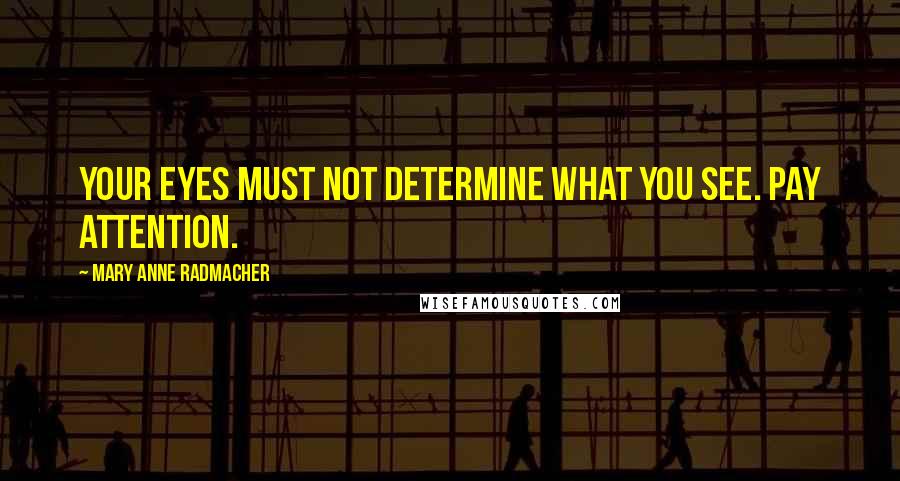 YOUR EYES MUST NOT DETERMINE WHAT YOU SEE. PAY ATTENTION.

— MARY ANNE RADMACHER

WISEFAMOUSQUOTES.COM